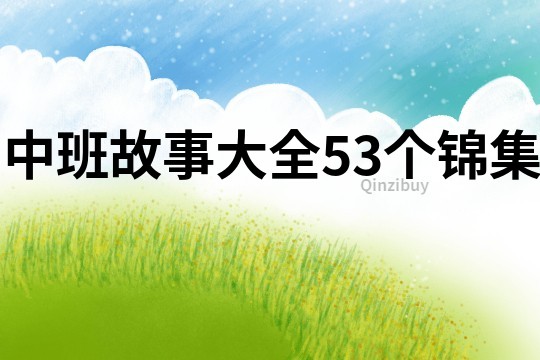 中班故事大全53个锦集

Qinzibuy